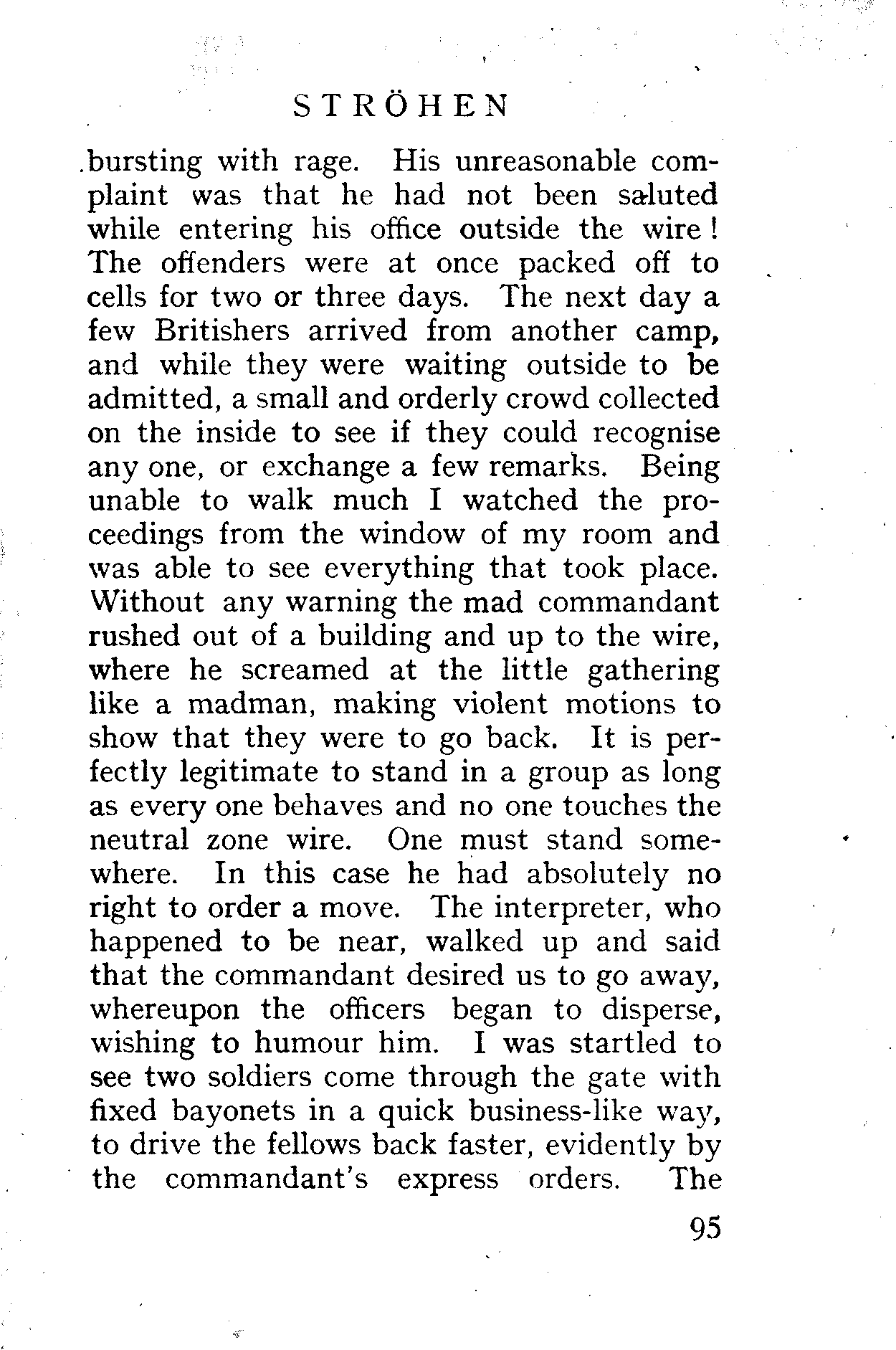 STRÖHEN

bursting with rage. His unreasonable complaint was that he had not been saluted while entering his office outside the wire! The offenders were at once packed off to cells for two or three days. The next day a few Britishers arrived from another camp, and while they were waiting outside to be admitted, a small and orderly crowd collected on the inside to see if they could recognise any one, or exchange a few remarks. Being unable to walk much I watched the proceedings from the window of my room and was able to see everything that took place. Without any warning the mad commandant rushed out of a building and up to the wire, where he screamed at the little gathering like a madman, making violent motions to show that they were to go back. It is perfectly legitimate to stand in a group as long as every one behaves and no one touches the neutral zone wire. One must stand somewhere. In this case he had absolutely no right to order a move. The interpreter, who happened to be near, walked up and said that the commandant desired us to go away, whereupon the officers began to disperse, wishing to humour him. I was startled to see two soldiers come through the gate with fixed bayonets in a quick business-like way, to drive the fellows back faster, evidently by the commandant's express orders. The

95